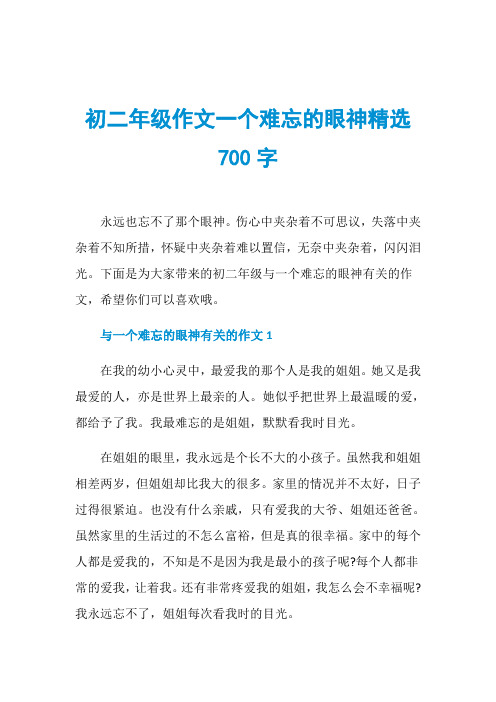 初二年级作文一个难忘的眼神精选700字

永远也忘不了那个眼神。伤心中夹杂着不可思议，失落中夹杂着不知所措，怀疑中夹杂着难以置信，无奈中夹杂着，闪闪泪光。下面是为大家带来的初二年级与一个难忘的眼神有关的作文，希望你们可以喜欢哦。

与一个难忘的眼神有关的作文1

在我的幼小心灵中，最爱我的那个人是我的姐姐。她又是我最爱的人，亦是世界上最亲的人。她似乎把世界上最温暖的爱，都给予了我。我最难忘的是姐姐，默默看我时目光。

在姐姐的眼里，我永远是个长不大的小孩子。虽然我和姐姐相差两岁，但姐姐却比我大的很多。家里的情况并不太好，日子过得很紧迫。也没有什么亲戚，只有爱我的大爷、姐姐还爸爸。虽然家里的生活过的不怎么富裕，但是真的很幸福。家中的每个人都是爱我的，不知是不是因为我是最小的孩子呢?每个人都非常的爱我，让着我。还有非常疼爱我的姐姐，我怎么会不幸福呢?我永远忘不了，姐姐每次看我时的目光。